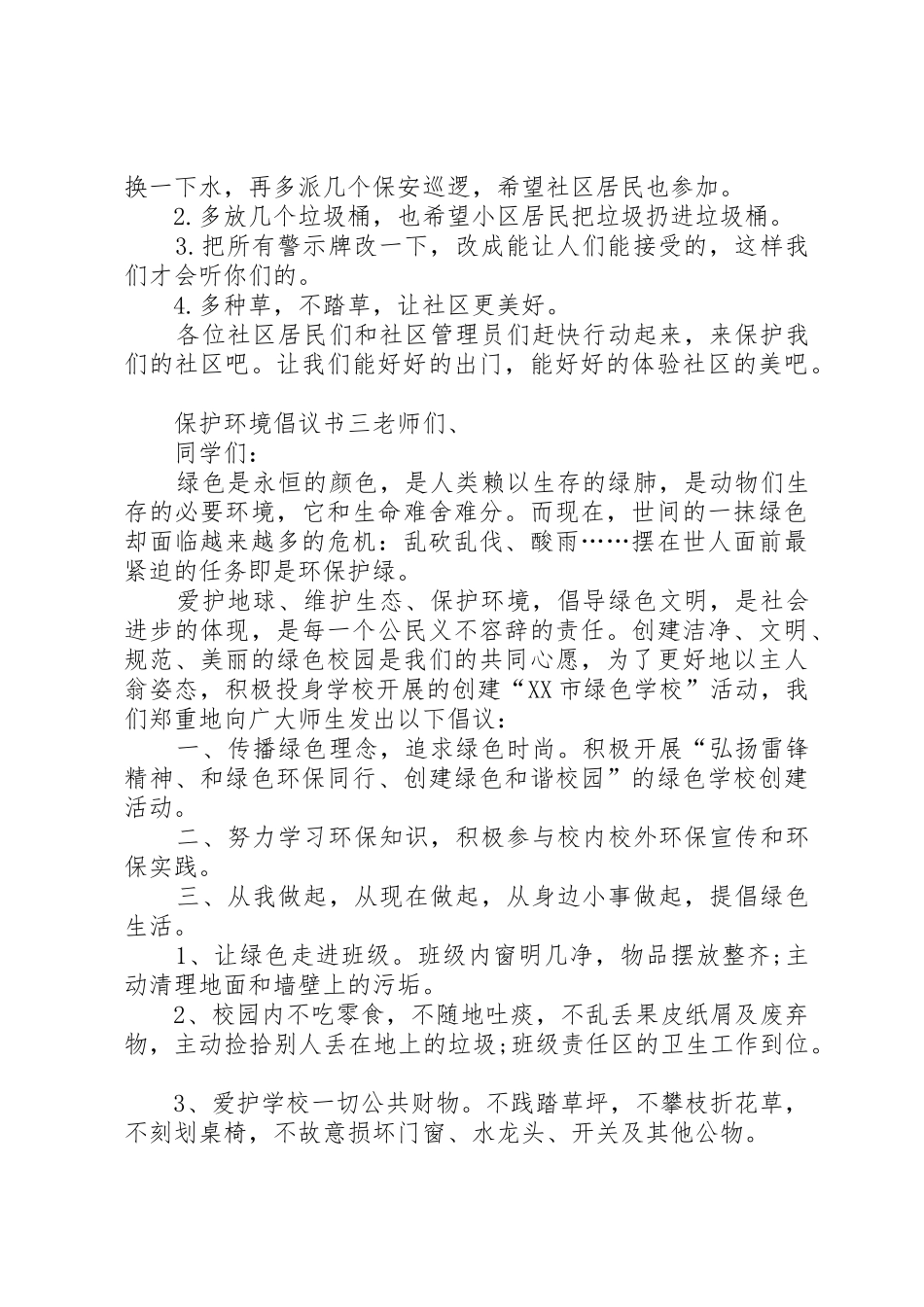 换一下水，再多派几个保安巡逻，希望社区居民也参加。

2.多放几个垃圾桶，也希望小区居民把垃圾扔进垃圾桶。

3.把所有警示牌改一下，改成能让人们能接受的，这样我们才会听你们的。

4.多种草，不踏草，让社区更美好。

各位社区居民们和社区管理员们赶快行动起来，来保护我们的社区吧。让我们能好好的出门，能好好的体验社区的美吧。

保护环境倡议书三老师们、

同学们：

绿色是永恒的颜色，是人类赖以生存的绿肺，是动物们生存的必要环境，它和生命难舍难分。而现在，世间的一抹绿色却面临越来越多的危机：乱砍乱伐、酸雨……摆在世人面前最紧迫的任务即是环保护绿。

爱护地球、维护生态、保护环境，倡导绿色文明，是社会进步的体现，是每一个公民义不容辞的责任。创建洁净、文明、规范、美丽的绿色校园是我们的共同心愿，为了更好地以主人翁姿态，积极投身学校开展的创建“XX市绿色学校”活动，我们郑重地向广大师生发出以下倡议：

一、传播绿色理念，追求绿色时尚。积极开展“弘扬雷锋精神、和绿色环保同行、创建绿色和谐校园”的绿色学校创建活动。

二、努力学习环保知识，积极参与校内校外环保宣传和环保实践。

三、从我做起，从现在做起，从身边小事做起，提倡绿色生活。

1、让绿色走进班级。班级内窗明几净，物品摆放整齐;主动清理地面和墙壁上的污垢。

2、校园内不吃零食，不随地吐痰，不乱丢果皮纸屑及废弃物，主动捡拾别人丢在地上的垃圾;班级责任区的卫生工作到位。

3、爱护学校一切公共财物。不践踏草坪，不攀枝折花草，不刻划桌椅，不故意损坏门窗、水龙头、开关及其他公物。